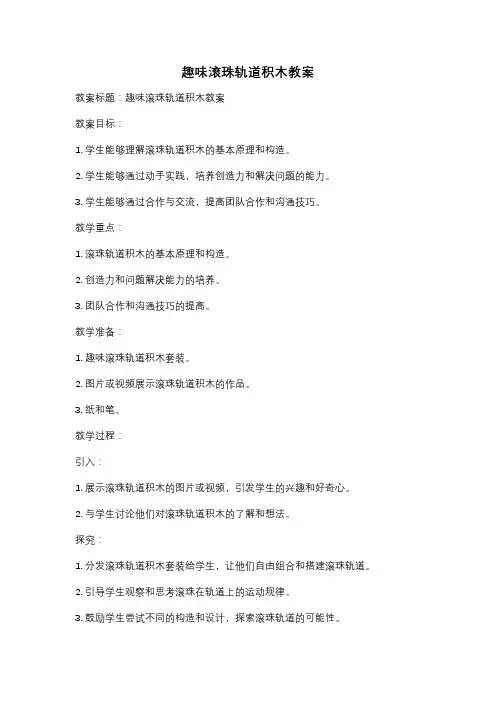 趣味滚珠轨道积木教案

教案标题：趣味滚珠轨道积木教案

教案目标：

1. 学生能够理解滚珠轨道积木的基本原理和构造。

2. 学生能够通过动手实践，培养创造力和解决问题的能力。

3. 学生能够通过合作与交流，提高团队合作和沟通技巧。

教学重点：

1. 滚珠轨道积木的基本原理和构造。

2. 创造力和问题解决能力的培养。

3. 团队合作和沟通技巧的提高。

教学准备：

1. 趣味滚珠轨道积木套装。

2. 图片或视频展示滚珠轨道积木的作品。

3. 纸和笔。

教学过程：

引入：

1. 展示滚珠轨道积木的图片或视频，引发学生的兴趣和好奇心。

2. 与学生讨论他们对滚珠轨道积木的了解和想法。

探究：

1. 分发滚珠轨道积木套装给学生，让他们自由组合和搭建滚珠轨道。

2. 引导学生观察和思考滚珠在轨道上的运动规律。

3. 鼓励学生尝试不同的构造和设计，探索滚珠轨道的可能性。